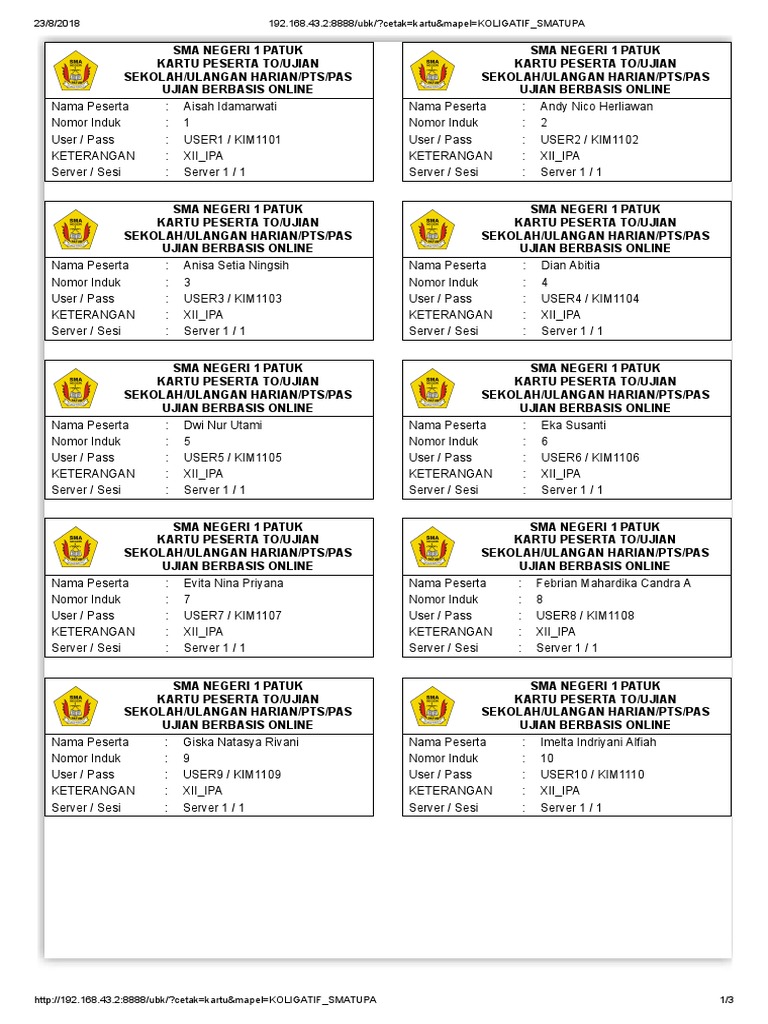 23/8/2018 192.168.43.2:8888/ubk/?cetak=kartu&mapel=KOLIGATIF_SMATUPA

SMA NEGERI 1 PATUK
KARTU PESERTA TO/UJIAN
SEKOLAH/ULANGAN HARIAN/PTS/PAS
UJIAN BERBASIS ONLINE

Nama Peserta : Aisah Idamarwati
Nomor Induk : 1
User / Pass : USER1 / KIM1101
KETERANGAN : XII_IPA
Server / Sesi : Server 1 / 1

SMA NEGERI 1 PATUK
KARTU PESERTA TO/UJIAN
SEKOLAH/ULANGAN HARIAN/PTS/PAS
UJIAN BERBASIS ONLINE

Nama Peserta : Andy Nico Herliawan
Nomor Induk : 2
User / Pass : USER2 / KIM1102
KETERANGAN : XII_IPA
Server / Sesi : Server 1 / 1

SMA NEGERI 1 PATUK
KARTU PESERTA TO/UJIAN
SEKOLAH/ULANGAN HARIAN/PTS/PAS
UJIAN BERBASIS ONLINE

Nama Peserta : Anisa Setia Ningsih
Nomor Induk : 3
User / Pass : USER3 / KIM1103
KETERANGAN : XII_IPA
Server / Sesi : Server 1 / 1

SMA NEGERI 1 PATUK
KARTU PESERTA TO/UJIAN
SEKOLAH/ULANGAN HARIAN/PTS/PAS
UJIAN BERBASIS ONLINE

Nama Peserta : Dian Abitia
Nomor Induk : 4
User / Pass : USER4 / KIM1104
KETERANGAN : XII_IPA
Server / Sesi : Server 1 / 1

SMA NEGERI 1 PATUK
KARTU PESERTA TO/UJIAN
SEKOLAH/ULANGAN HARIAN/PTS/PAS
UJIAN BERBASIS ONLINE

Nama Peserta : Dwi Nur Utami
Nomor Induk : 5
User / Pass : USER5 / KIM1105
KETERANGAN : XII_IPA
Server / Sesi : Server 1 / 1

SMA NEGERI 1 PATUK
KARTU PESERTA TO/UJIAN
SEKOLAH/ULANGAN HARIAN/PTS/PAS
UJIAN BERBASIS ONLINE

Nama Peserta : Eka Susanti
Nomor Induk : 6
User / Pass : USER6 / KIM1106
KETERANGAN : XII_IPA
Server / Sesi : Server 1 / 1

SMA NEGERI 1 PATUK
KARTU PESERTA TO/UJIAN
SEKOLAH/ULANGAN HARIAN/PTS/PAS
UJIAN BERBASIS ONLINE

Nama Peserta : Evita Nina Priyana
Nomor Induk : 7
User / Pass : USER7 / KIM1107
KETERANGAN : XII_IPA
Server / Sesi : Server 1 / 1

SMA NEGERI 1 PATUK
KARTU PESERTA TO/UJIAN
SEKOLAH/ULANGAN HARIAN/PTS/PAS
UJIAN BERBASIS ONLINE

Nama Peserta : Febrian Mahardika Candra A
Nomor Induk : 8
User / Pass : USER8 / KIM1108
KETERANGAN : XII_IPA
Server / Sesi : Server 1 / 1

SMA NEGERI 1 PATUK
KARTU PESERTA TO/UJIAN
SEKOLAH/ULANGAN HARIAN/PTS/PAS
UJIAN BERBASIS ONLINE

Nama Peserta : Giska Natasya Rivani
Nomor Induk : 9
User / Pass : USER9 / KIM1109
KETERANGAN : XII_IPA
Server / Sesi : Server 1 / 1

SMA NEGERI 1 PATUK
KARTU PESERTA TO/UJIAN
SEKOLAH/ULANGAN HARIAN/PTS/PAS
UJIAN BERBASIS ONLINE

Nama Peserta : Imelta Indriyani Alfiah
Nomor Induk : 10
User / Pass : USER10 / KIM1110
KETERANGAN : XII_IPA
Server / Sesi : Server 1 / 1

http://192.168.43.2:8888/ubk/?cetak=kartu&mapel=KOLIGATIF_SMATUPA 1/3